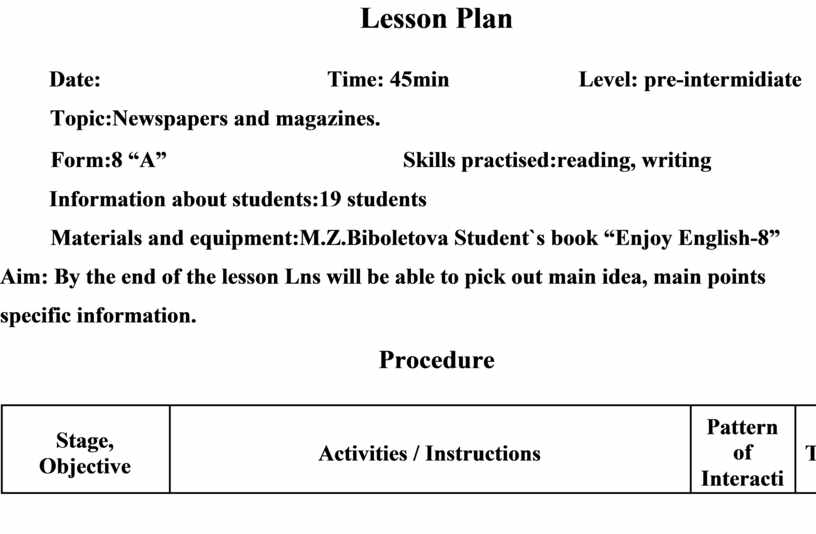 Lesson Plan

Date: Time: 45min Level: pre-intermidiate

Topic:Newspapers and magazines.

Form:8 “A” Skills practised:reading, writing

Information about students:19 students

Materials and equipment:M.Z.Biboletova Student`s book “Enjoy English-8”

Aim: By the end of the lesson Lns will be able to pick out main idea, main points specific information.

Procedure

| Stage, Objective | Activities / Instructions | Pattern of Interacti | T |
|---|---|---|---|